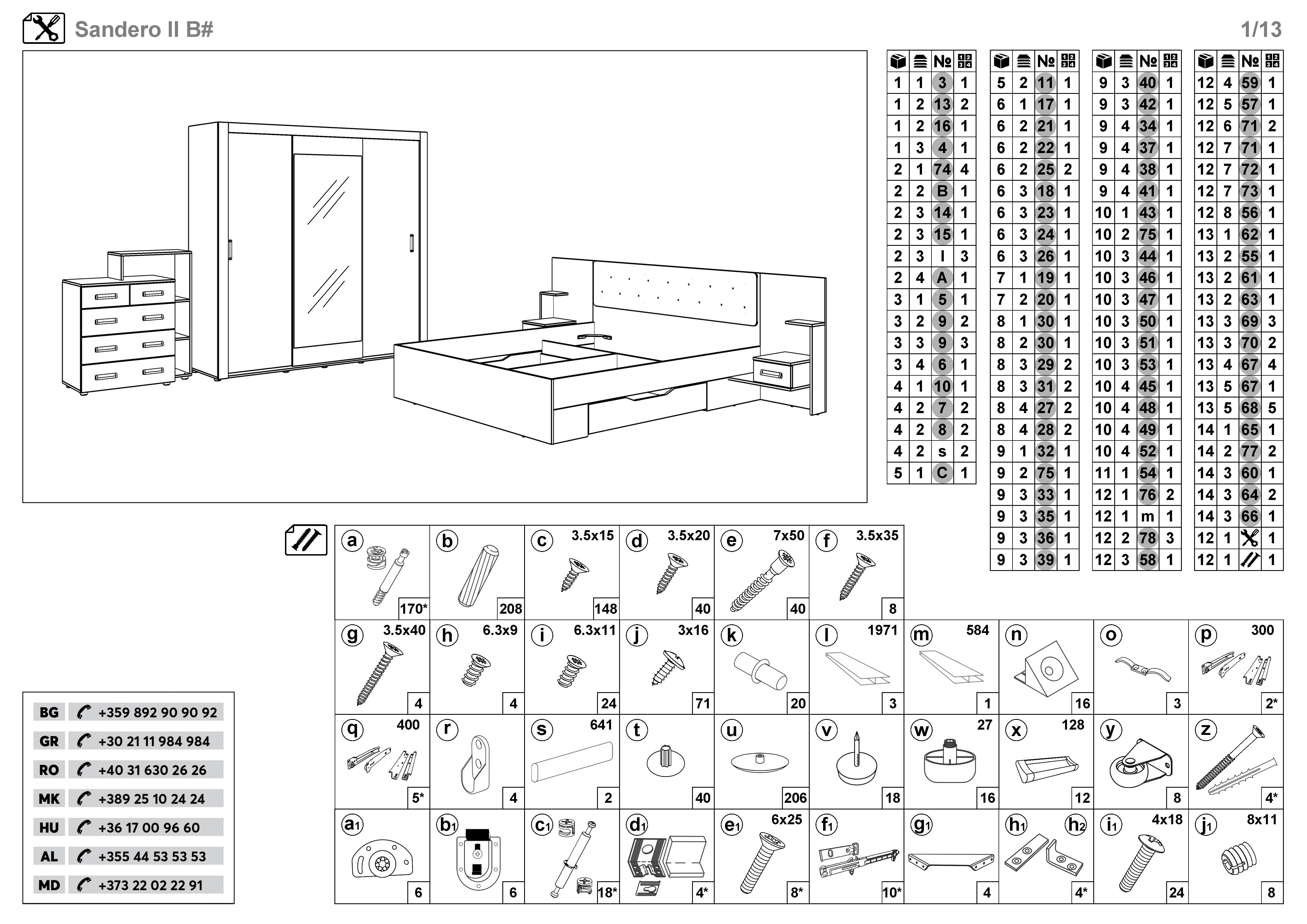 Sandero II B#

1/13

| | | № | |
|---|---|---|---|
| 1 | 1 | 3 | 1 |
| 1 | 2 | 13 | 2 |
| 1 | 2 | 16 | 1 |
| 1 | 3 | 4 | 1 |
| 2 | 1 | 74 | 4 |
| 2 | 2 | B | 1 |
| 2 | 3 | 14 | 1 |
| 2 | 3 | 15 | 1 |
| 2 | 3 | l | 3 |
| 2 | 4 | A | 1 |
| 3 | 1 | 5 | 1 |
| 3 | 2 | 9 | 2 |
| 3 | 3 | 9 | 3 |
| 3 | 4 | 6 | 1 |
| 4 | 1 | 10 | 1 |
| 4 | 2 | 7 | 2 |
| 4 | 2 | 8 | 2 |
| 4 | 2 | s | 2 |
| 5 | 1 | C | 1 |

| | | № | |
|---|---|---|---|
| 5 | 2 | 11 | 1 |
| 6 | 1 | 17 | 1 |
| 6 | 2 | 21 | 1 |
| 6 | 2 | 22 | 1 |
| 6 | 2 | 25 | 2 |
| 6 | 3 | 18 | 1 |
| 6 | 3 | 23 | 1 |
| 6 | 3 | 24 | 1 |
| 6 | 3 | 26 | 1 |
| 7 | 1 | 19 | 1 |
| 7 | 2 | 20 | 1 |
| 8 | 1 | 30 | 1 |
| 8 | 2 | 30 | 1 |
| 8 | 3 | 29 | 2 |
| 8 | 3 | 31 | 2 |
| 8 | 4 | 27 | 2 |
| 8 | 4 | 28 | 2 |
| 9 | 1 | 32 | 1 |
| 9 | 2 | 75 | 1 |
| 9 | 3 | 33 | 1 |
| 9 | 3 | 35 | 1 |
| 9 | 3 | 36 | 1 |
| 9 | 3 | 39 | 1 |

| | | № | |
|---|---|---|---|
| 9 | 3 | 40 | 1 |
| 9 | 3 | 42 | 1 |
| 9 | 4 | 34 | 1 |
| 9 | 4 | 37 | 1 |
| 9 | 4 | 38 | 1 |
| 9 | 4 | 41 | 1 |
| 10 | 1 | 43 | 1 |
| 10 | 2 | 75 | 1 |
| 10 | 3 | 44 | 1 |
| 10 | 3 | 46 | 1 |
| 10 | 3 | 47 | 1 |
| 10 | 3 | 50 | 1 |
| 10 | 3 | 51 | 1 |
| 10 | 3 | 53 | 1 |
| 10 | 4 | 45 | 1 |
| 10 | 4 | 48 | 1 |
| 10 | 4 | 49 | 1 |
| 10 | 4 | 52 | 1 |
| 11 | 1 | 54 | 1 |
| 12 | 1 | 76 | 2 |
| 12 | 1 | m | 1 |
| 12 | 2 | 78 | 3 |
| 12 | 3 | 58 | 1 |

| | | № | |
|---|---|---|---|
| 12 | 4 | 59 | 1 |
| 12 | 5 | 57 | 1 |
| 12 | 6 | 71 | 2 |
| 12 | 7 | 71 | 1 |
| 12 | 7 | 72 | 1 |
| 12 | 7 | 73 | 1 |
| 12 | 8 | 56 | 1 |
| 13 | 1 | 62 | 1 |
| 13 | 2 | 55 | 1 |
| 13 | 2 | 61 | 1 |
| 13 | 2 | 63 | 1 |
| 13 | 3 | 69 | 3 |
| 13 | 3 | 70 | 2 |
| 13 | 4 | 67 | 4 |
| 13 | 5 | 67 | 1 |
| 13 | 5 | 68 | 5 |
| 14 | 1 | 65 | 1 |
| 14 | 2 | 77 | 2 |
| 14 | 3 | 60 | 1 |
| 14 | 3 | 64 | 2 |
| 14 | 3 | 66 | 1 |
| 12 | 1 | | 1 |
| 12 | 1 | | 1 |

a 170*
b 208
c 3.5x15 148
d 3.5x20 40
e 7x50 40
f 3.5x35 8
g 3.5x40 4
h 6.3x9 4
i 6.3x11 24
j 3x16 71
k 20
l 1971 3
m 584 1
n 16
o 3
p 300 2*
q 400 5*
r 4
s 641 2
t 40
u 206
v 18
w 27 16
x 128 12
y 8
z 4*
a1 6
b1 6
c1 18*
d1 4*
e1 6x25 8*
f1 10*
g1 4
h1 h2 4*
i1 4x18 24
j1 8x11 8

BG +359 892 90 90 92
GR +30 21 11 984 984
RO +40 31 630 26 26
MK +389 25 10 24 24
HU +36 17 00 96 60
AL +355 44 53 53 53
MD +373 22 02 22 91